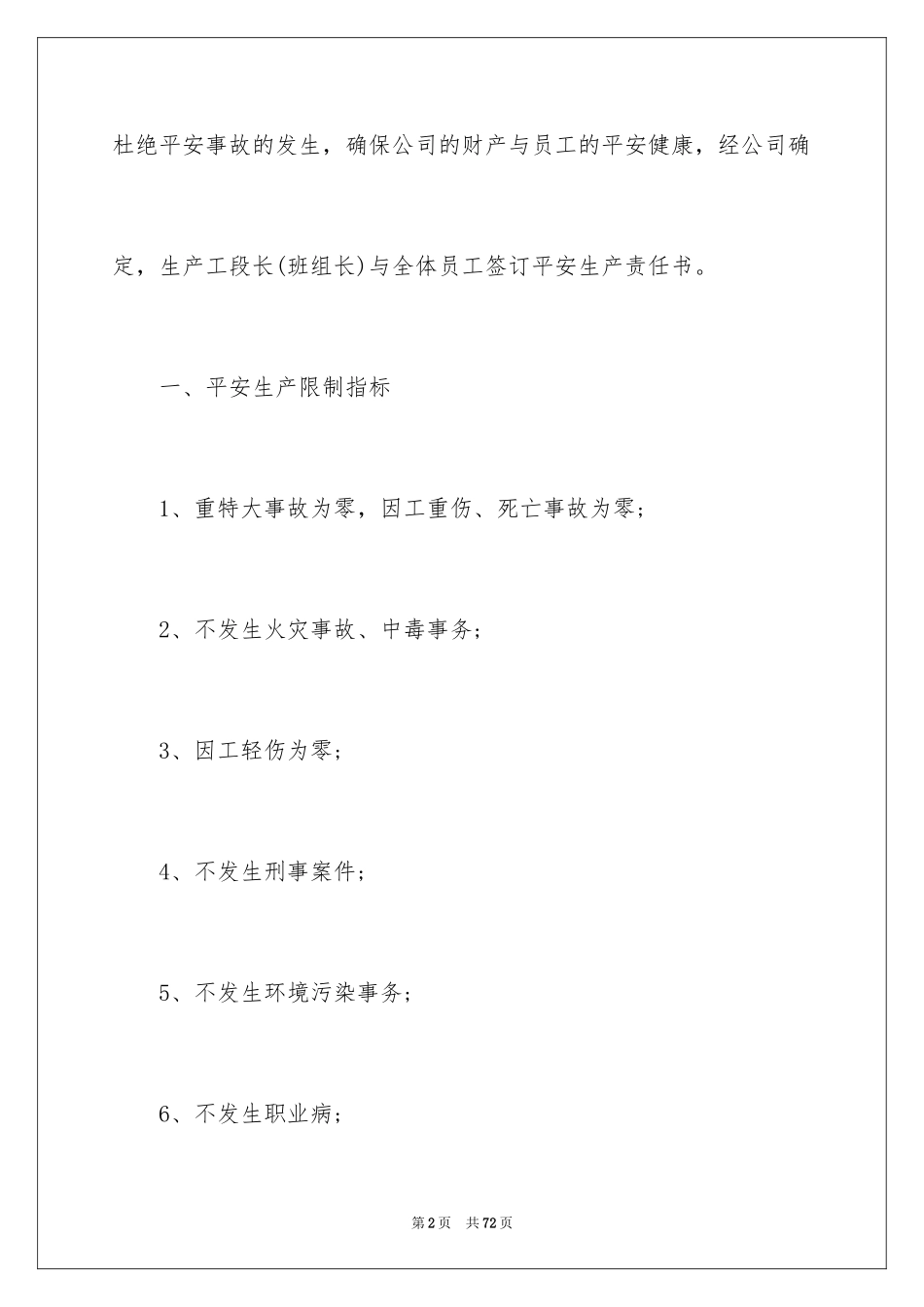 杜绝平安事故的发生，确保公司的财产与员工的平安健康，经公司确定，生产工段长(班组长)与全体员工签订平安生产责任书。

一、平安生产限制指标

1、重特大事故为零，因工重伤、死亡事故为零；

2、不发生火灾事故、中毒事务；

3、因工轻伤为零；

4、不发生刑事案件；

5、不发生环境污染事务；

6、不发生职业病；

第2页 共72页